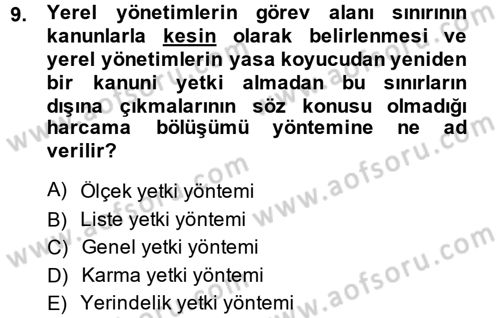 9. Yerel yönetimlerin görev alanı sınırının kanunlarla kesin olarak belirlenmesi ve yerel yönetimlerin yasa koyucudan yeniden bir kanuni yetki almadan bu sınırların dışına çıkmalarının söz konusu olmadığı harcama bölüşümü yöntemine ne ad verilir?

A) Ölçek yetki yöntemi
B) Liste yetki yöntemi
C) Genel yetki yöntemi
D) Karma yetki yöntemi
E) Yerindelik yetki yöntemi

www.aofsoru.com